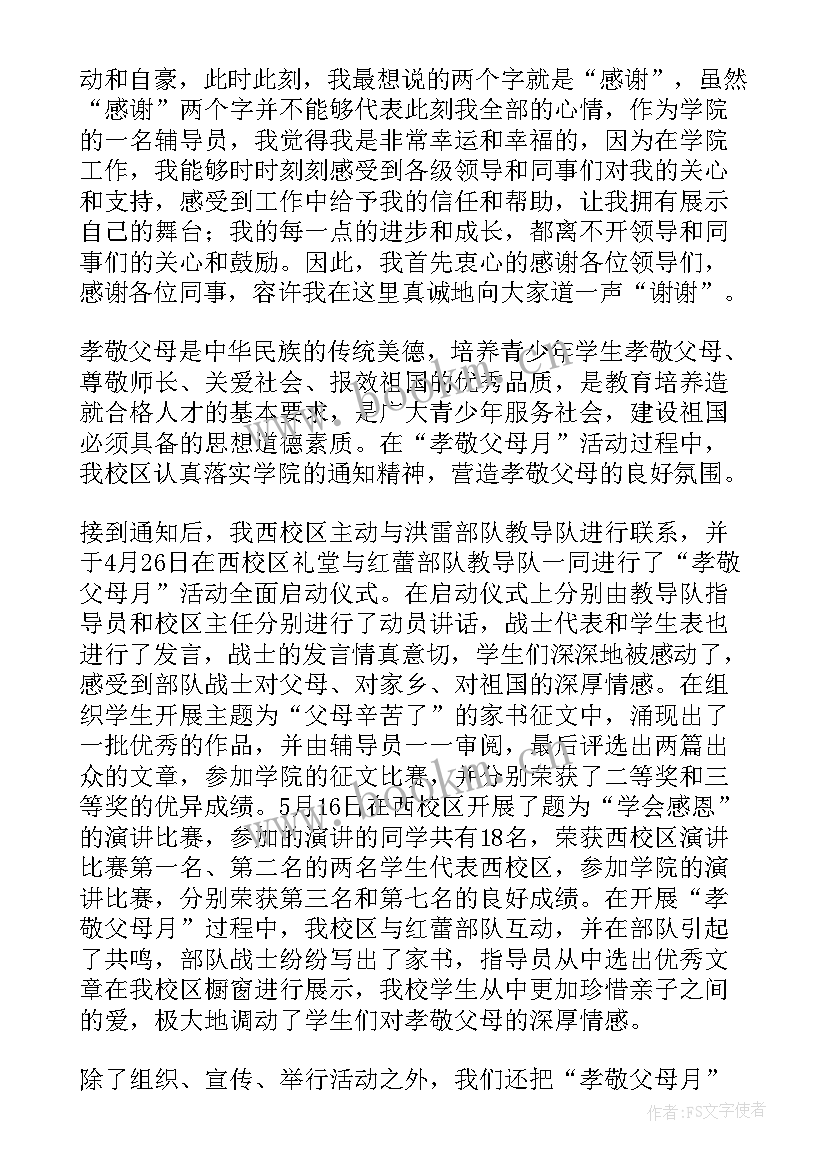 动和自豪，此时此刻，我最想说的两个字就是“感谢”，虽然“感谢”两个字并不能够代表此刻我全部的心情，作为学院的一名辅导员，我觉得我是非常幸运和幸福的，因为在学院工作，我能够时时刻刻感受到各级领导和同事们对我的关心和支持，感受到工作中给予我的信任和帮助，让我拥有展示自己的舞台；我的每一点的进步和成长，都离不开领导和同事们的关心和鼓励。因此，我首先衷心的感谢各位领导们，感谢各位同事，容许我在这里真诚地向大家道一声“谢谢”。

孝敬父母是中华民族的传统美德，培养青少年学生孝敬父母、尊敬师长、关爱社会、报效祖国的优秀品质，是教育培养造就合格人才的基本要求，是广大青少年服务社会，建设祖国必须具备的思想道德素质。在“孝敬父母月”活动过程中，我校区认真落实学院的通知精神，营造孝敬父母的良好氛围。

接到通知后，我西校区主动与洪雷部队教导队进行联系，并于4月26日在西校区礼堂与红蕾部队教导队一同进行了“孝敬父母月”活动全面启动仪式。在启动仪式上分别由教导队指导员和校区主任分别进行了动员讲话，战士代表和学生表也进行了发言，战士的发言情真意切，学生们深深地被感动了，感受到部队战士对父母、对家乡、对祖国的深厚情感。在组织学生开展主题为“父母辛苦了”的家书征文中，涌现出了一批优秀的作品，并由辅导员一一审阅，最后评选出两篇出众的文章，参加学院的征文比赛，并分别荣获了二等奖和三等奖的优异成绩。5月16日在西校区开展了题为“学会感恩”的演讲比赛，参加的演讲的同学共有18名，荣获西校区演讲比赛第一名、第二名的两名学生代表西校区，参加学院的演讲比赛，分别荣获第三名和第七名的良好成绩。在开展“孝敬父母月”过程中，我校区与红蕾部队互动，并在部队引起了共鸣，部队战士纷纷写出了家书，指导员从中选出优秀文章在我校区橱窗进行展示，我校学生从中更加珍惜亲子之间的爱，极大地调动了学生们对孝敬父母的深厚情感。

除了组织、宣传、举行活动之外，我们还把“孝敬父母月”

作者：FS文字使者